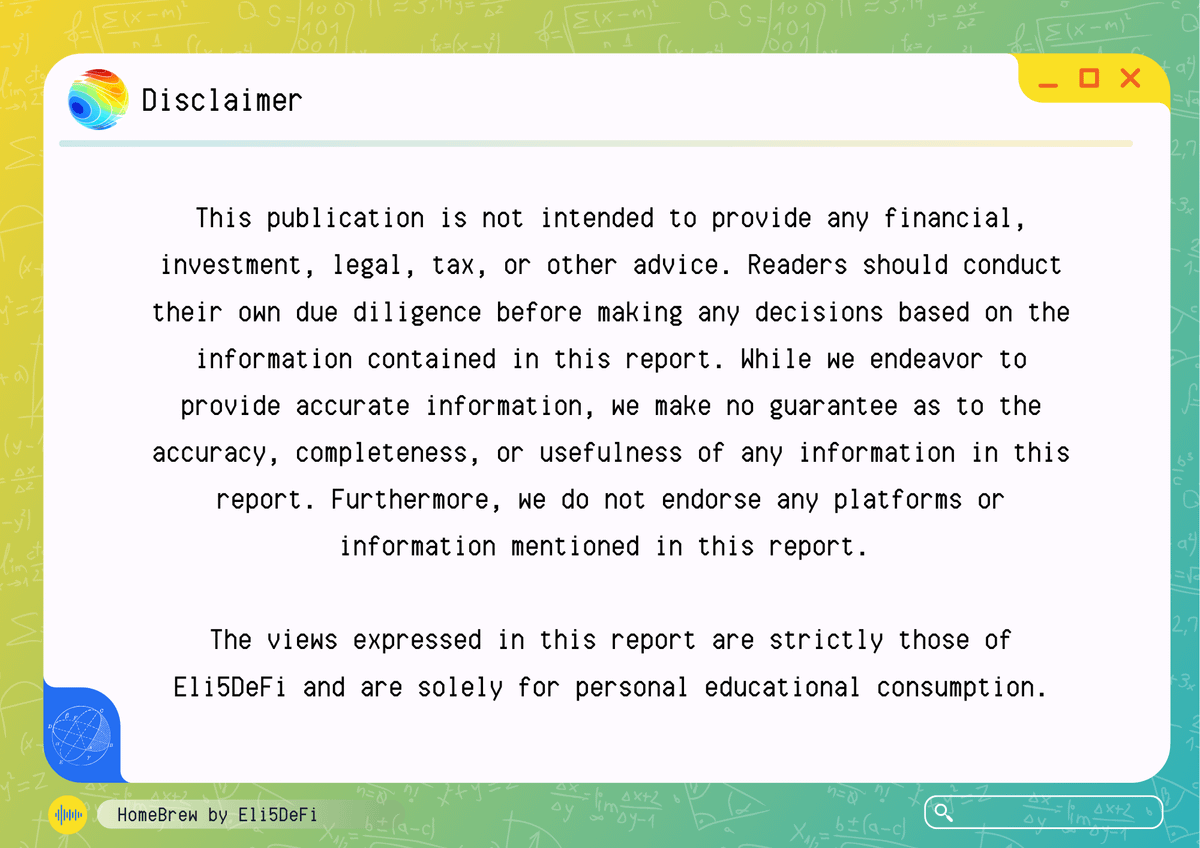 Disclaimer

This publication is not intended to provide any financial, investment, legal, tax, or other advice. Readers should conduct their own due diligence before making any decisions based on the information contained in this report. While we endeavor to provide accurate information, we make no guarantee as to the accuracy, completeness, or usefulness of any information in this report. Furthermore, we do not endorse any platforms or information mentioned in this report.

The views expressed in this report are strictly those of Eli5DeFi and are solely for personal educational consumption.

HomeBrew by Eli5DeFi